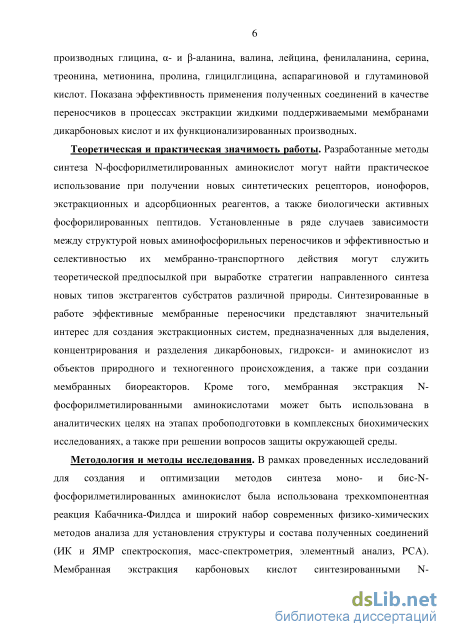 6

производных глицина, α- и β-аланина, валина, лейцина, фенилаланина, серина, треонина, метионина, пролина, глицилглицина, аспарагиновой и глутаминовой кислот. Показана эффективность применения полученных соединений в качестве переносчиков в процессах экстракции жидкими поддерживаемыми мембранами дикарбоновых кислот и их функционализированных производных.

Теоретическая и практическая значимость работы. Разработанные методы синтеза N-фосфорилметилированных аминокислот могут найти практическое использование при получении новых синтетических рецепторов, ионофоров, экстракционных и адсорбционных реагентов, а также биологически активных фосфорилированных пептидов. Установленные в ряде случаев зависимости между структурой новых аминофосфорильных переносчиков и эффективностью и селективностью их мембранно-транспортного действия могут служить теоретической предпосылкой при выработке стратегии направленного синтеза новых типов экстрагентов субстратов различной природы. Синтезированные в работе эффективные мембранные переносчики представляют значительный интерес для создания экстракционных систем, предназначенных для выделения, концентрирования и разделения дикарбоновых, гидрокси- и аминокислот из объектов природного и техногенного происхождения, а также при создании мембранных биореакторов. Кроме того, мембранная экстракция N-фосфорилметилированными аминокислотами может быть использована в аналитических целях на этапах пробоподготовки в комплексных биохимических исследованиях, а также при решении вопросов защиты окружающей среды.

Методология и методы исследования. В рамках проведенных исследований для создания и оптимизации методов синтеза моно- и бис-N-фосфорилметилированных аминокислот была использована трехкомпонентная реакция Кабачника-Филдса и широкий набор современных физико-химических методов анализа для установления структуры и состава полученных соединений (ИК и ЯМР спектроскопия, масс-спектрометрия, элементный анализ, РСА). Мембранная экстракция карбоновых кислот синтезированными N-

dsLib.net
библиотека диссертаций